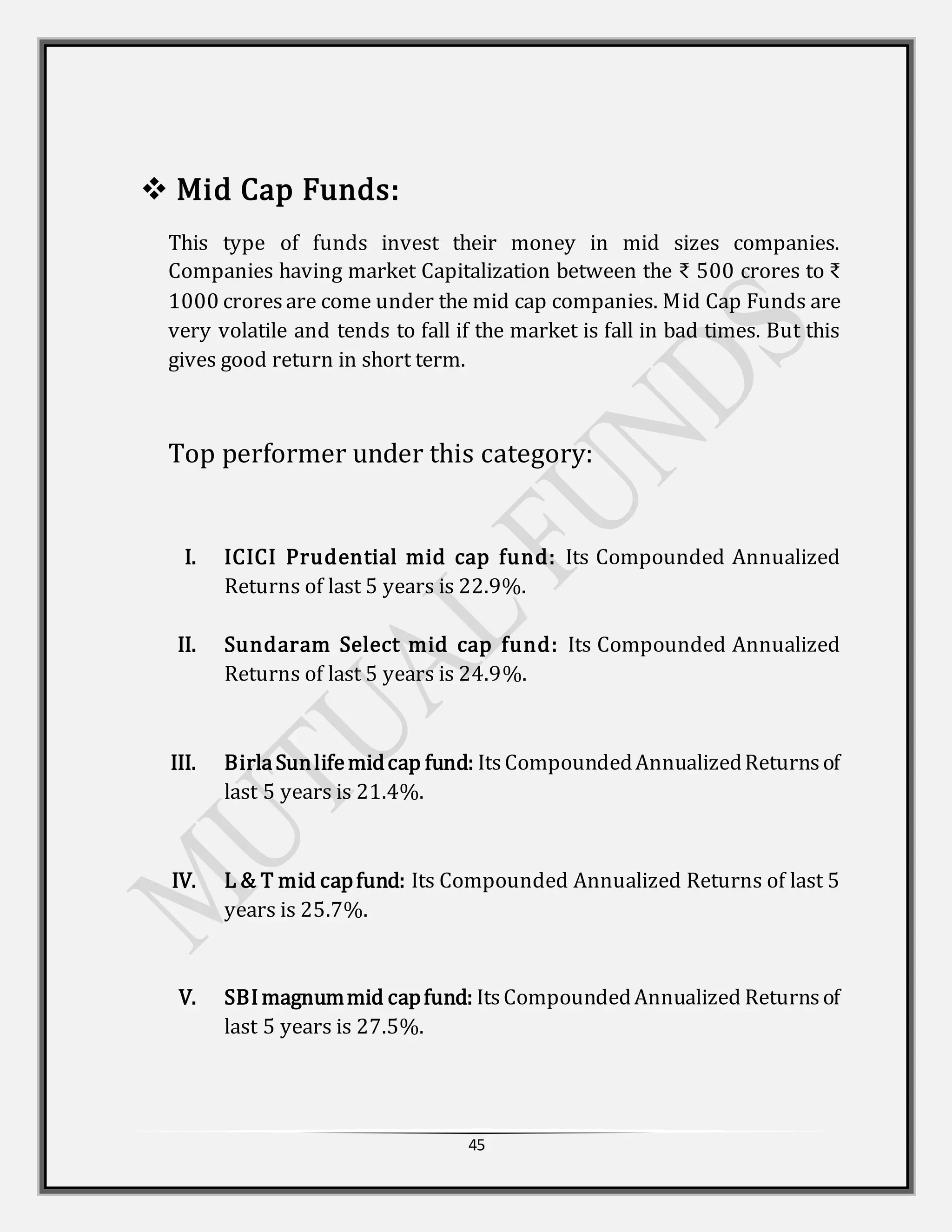 ❖ Mid Cap Funds:

This type of funds invest their money in mid sizes companies. Companies having market Capitalization between the ₹ 500 crores to ₹ 1000 crores are come under the mid cap companies. Mid Cap Funds are very volatile and tends to fall if the market is fall in bad times. But this gives good return in short term.

Top performer under this category:

I. ICICI Prudential mid cap fund: Its Compounded Annualized Returns of last 5 years is 22.9%.

II. Sundaram Select mid cap fund: Its Compounded Annualized Returns of last 5 years is 24.9%.

III. Birla Sun life mid cap fund: Its Compounded Annualized Returns of last 5 years is 21.4%.

IV. L & T mid cap fund: Its Compounded Annualized Returns of last 5 years is 25.7%.

V. SBI magnum mid cap fund: Its Compounded Annualized Returns of last 5 years is 27.5%.

MUTUAL FUNDS

45